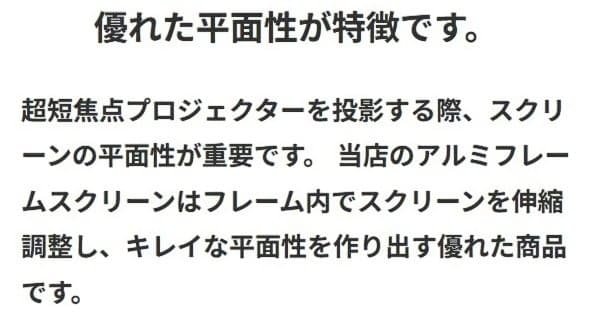 優れた平面性が特徴です。

超短焦点プロジェクターを投影する際、スクリーンの平面性が重要です。 当店のアルミフレームスクリーンはフレーム内でスクリーンを伸縮調整し、キレイな平面性を作り出す優れた商品です。